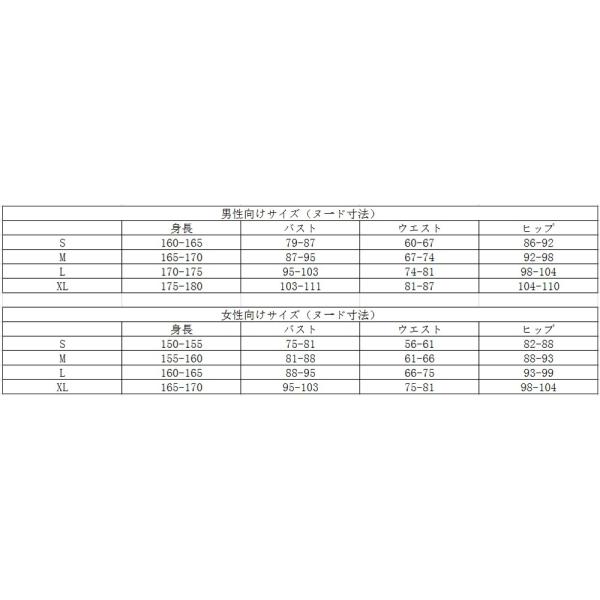 | 男性向けサイズ(ヌード寸法) | | | | |
|---|---|---|---|---|
| | 身長 | バスト | ウエスト | ヒップ |
| S | 160-165 | 79-87 | 60-67 | 86-92 |
| M | 165-170 | 87-95 | 67-74 | 92-98 |
| L | 170-175 | 95-103 | 74-81 | 98-104 |
| XL | 175-180 | 103-111 | 81-87 | 104-110 |

| 女性向けサイズ(ヌード寸法) | | | | |
|---|---|---|---|---|
| | 身長 | バスト | ウエスト | ヒップ |
| S | 150-155 | 75-81 | 56-61 | 82-88 |
| M | 155-160 | 81-88 | 61-66 | 88-93 |
| L | 160-165 | 88-95 | 66-75 | 93-99 |
| XL | 165-170 | 95-103 | 75-81 | 98-104 |